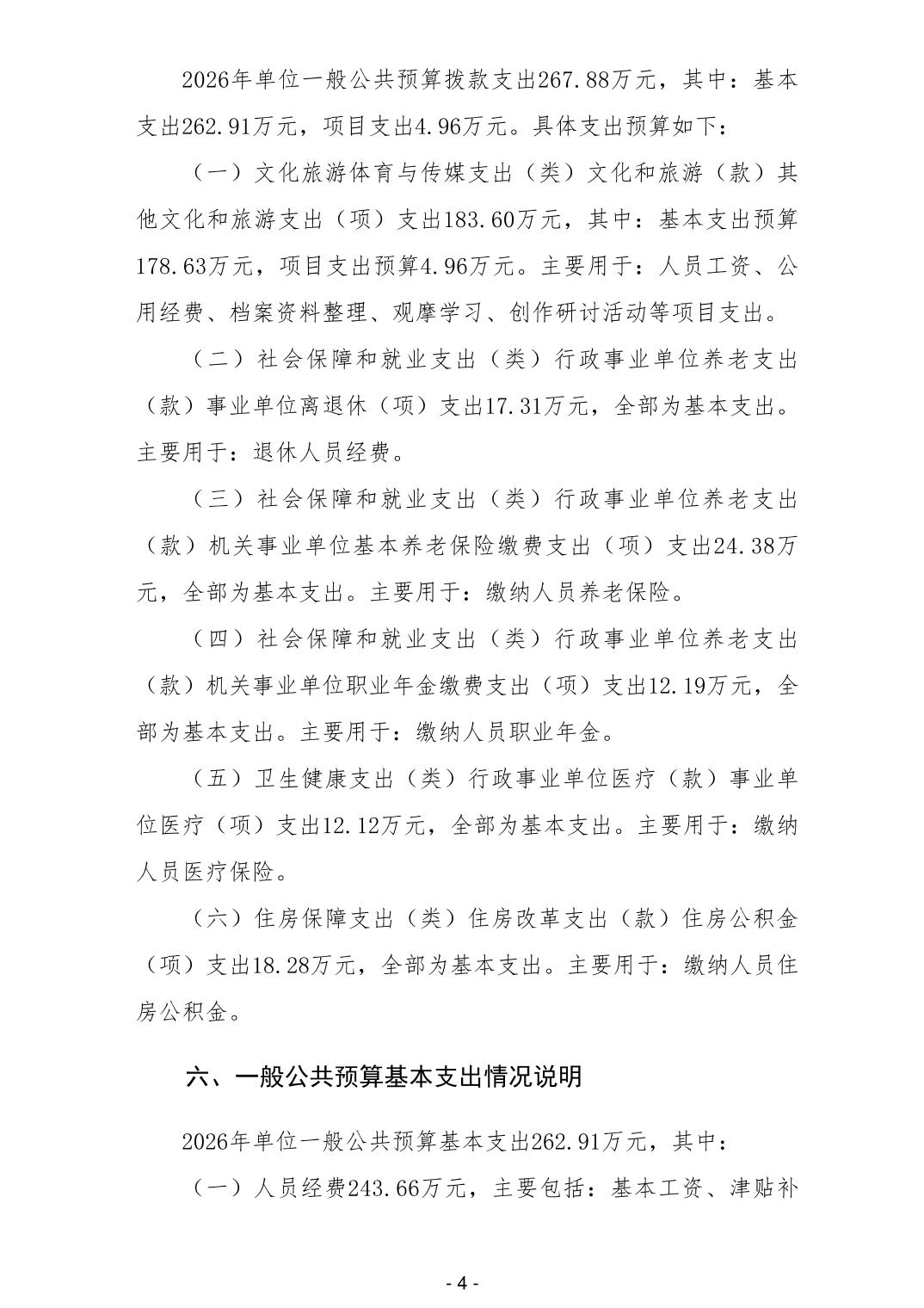 2026年单位一般公共预算拨款支出267.88万元，其中：基本支出262.91万元，项目支出4.96万元。具体支出预算如下：

（一）文化旅游体育与传媒支出（类）文化和旅游（款）其他文化和旅游支出（项）支出183.60万元，其中：基本支出预算178.63万元，项目支出预算4.96万元。主要用于：人员工资、公用经费、档案资料整理、观摩学习、创作研讨活动等项目支出。

（二）社会保障和就业支出（类）行政事业单位养老支出（款）事业单位离退休（项）支出17.31万元，全部为基本支出。主要用于：退休人员经费。

（三）社会保障和就业支出（类）行政事业单位养老支出（款）机关事业单位基本养老保险缴费支出（项）支出24.38万元，全部为基本支出。主要用于：缴纳人员养老保险。

（四）社会保障和就业支出（类）行政事业单位养老支出（款）机关事业单位职业年金缴费支出（项）支出12.19万元，全部为基本支出。主要用于：缴纳人员职业年金。

（五）卫生健康支出（类）行政事业单位医疗（款）事业单位医疗（项）支出12.12万元，全部为基本支出。主要用于：缴纳人员医疗保险。

（六）住房保障支出（类）住房改革支出（款）住房公积金（项）支出18.28万元，全部为基本支出。主要用于：缴纳人员住房公积金。

六、一般公共预算基本支出情况说明

2026年单位一般公共预算基本支出262.91万元，其中：

（一）人员经费243.66万元，主要包括：基本工资、津贴补

- 4 -